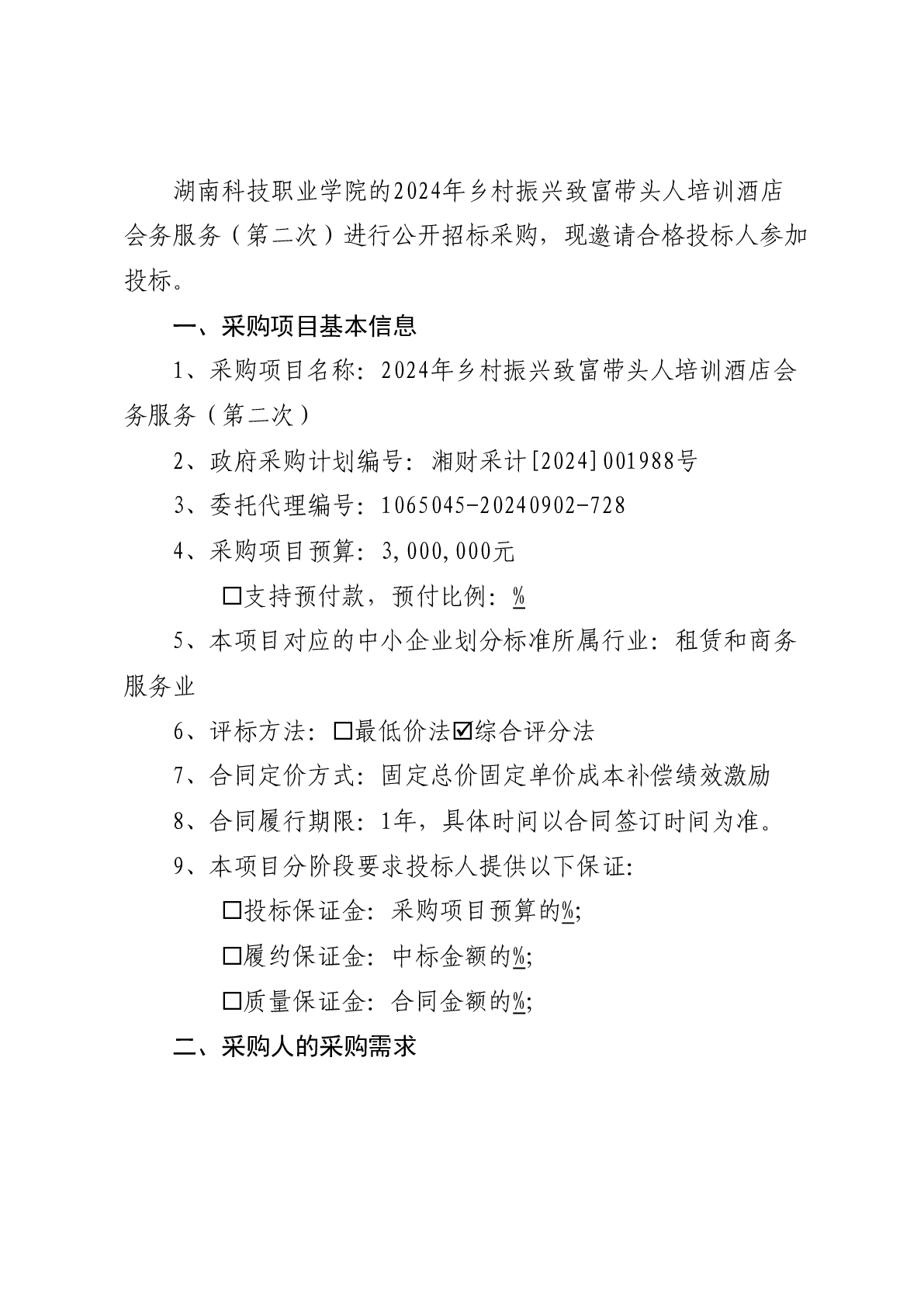 湖南科技职业学院的2024年乡村振兴致富带头人培训酒店会务服务（第二次）进行公开招标采购，现邀请合格投标人参加投标。

一、采购项目基本信息

1、采购项目名称：2024年乡村振兴致富带头人培训酒店会务服务（第二次）

2、政府采购计划编号：湘财采计[2024]001988号

3、委托代理编号：1065045-20240902-728

4、采购项目预算：3,000,000元

☐支持预付款，预付比例：%

5、本项目对应的中小企业划分标准所属行业：租赁和商务服务业

6、评标方法：☐最低价法☑综合评分法

7、合同定价方式：固定总价固定单价成本补偿绩效激励

8、合同履行期限：1年，具体时间以合同签订时间为准。

9、本项目分阶段要求投标人提供以下保证：

☐投标保证金：采购项目预算的%;

☐履约保证金：中标金额的%;

☐质量保证金：合同金额的%;

二、采购人的采购需求